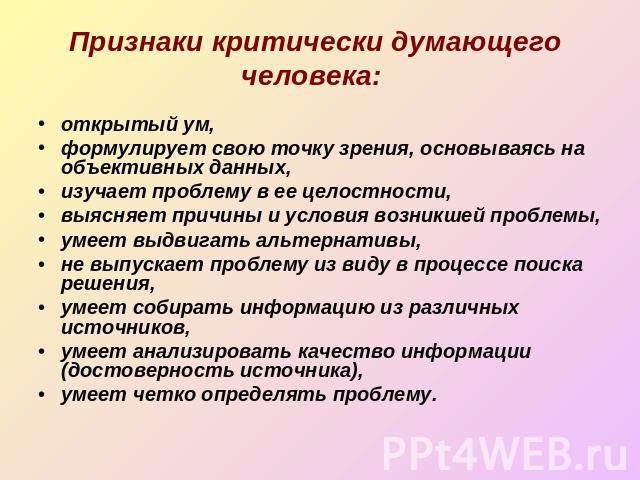 Признаки критически думающего человека:

• открытый ум,
• формулирует свою точку зрения, основываясь на объективных данных,
• изучает проблему в ее целостности,
• выясняет причины и условия возникшей проблемы,
• умеет выдвигать альтернативы,
• не выпускает проблему из виду в процессе поиска решения,
• умеет собирать информацию из различных источников,
• умеет анализировать качество информации (достоверность источника),
• умеет четко определять проблему.

PPt4WEB.ru